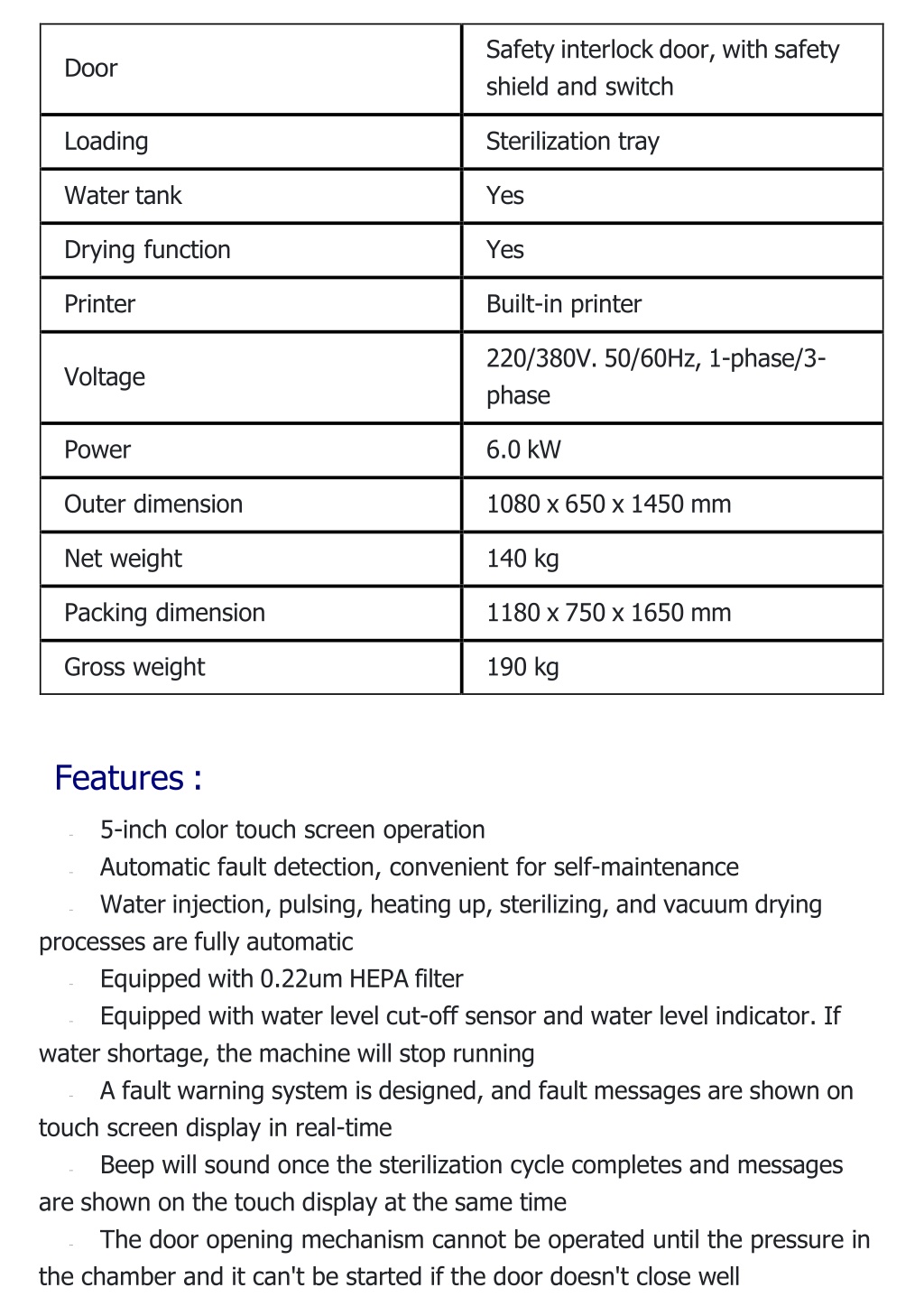 | Door | Safety interlock door, with safety shield and switch |
|---|---|
| Loading | Sterilization tray |
| Water tank | Yes |
| Drying function | Yes |
| Printer | Built-in printer |
| Voltage | 220/380V. 50/60Hz, 1-phase/3-phase |
| Power | 6.0 kW |
| Outer dimension | 1080 x 650 x 1450 mm |
| Net weight | 140 kg |
| Packing dimension | 1180 x 750 x 1650 mm |
| Gross weight | 190 kg |

Features :

- 5-inch color touch screen operation
- Automatic fault detection, convenient for self-maintenance
- Water injection, pulsing, heating up, sterilizing, and vacuum drying processes are fully automatic
- Equipped with 0.22um HEPA filter
- Equipped with water level cut-off sensor and water level indicator. If water shortage, the machine will stop running
- A fault warning system is designed, and fault messages are shown on touch screen display in real-time
- Beep will sound once the sterilization cycle completes and messages are shown on the touch display at the same time
- The door opening mechanism cannot be operated until the pressure in the chamber and it can't be started if the door doesn't close well